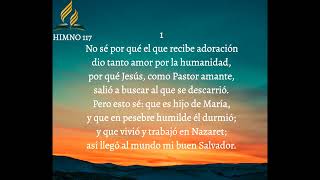 HIMNO 117

1

No sé por qué el que recibe adoración
dio tanto amor por la humanidad,
por qué Jesús, como Pastor amante,
salió a buscar al que se descarrió.
Pero esto sé: que es hijo de María,
y que en pesebre humilde él durmió;
y que vivió y trabajó en Nazaret;
así llegó al mundo mi buen Salvador.